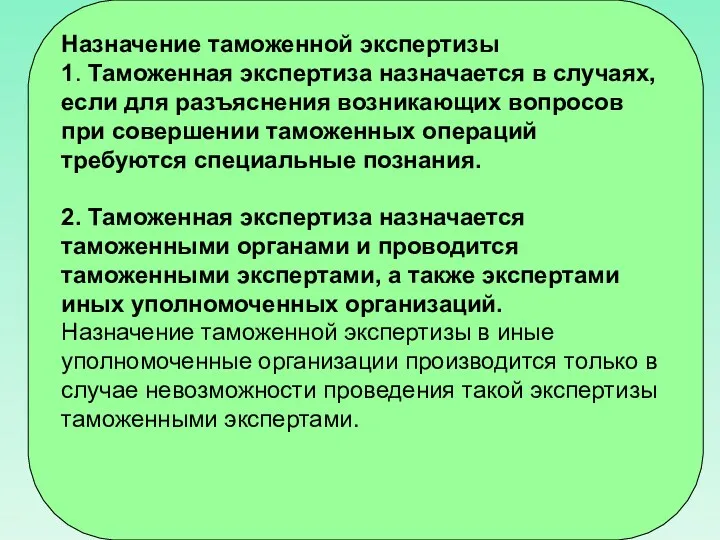 Назначение таможенной экспертизы
1. Таможенная экспертиза назначается в случаях, если для разъяснения возникающих вопросов при совершении таможенных операций требуются специальные познания.

2. Таможенная экспертиза назначается таможенными органами и проводится таможенными экспертами, а также экспертами иных уполномоченных организаций.
Назначение таможенной экспертизы в иные уполномоченные организации производится только в случае невозможности проведения такой экспертизы таможенными экспертами.